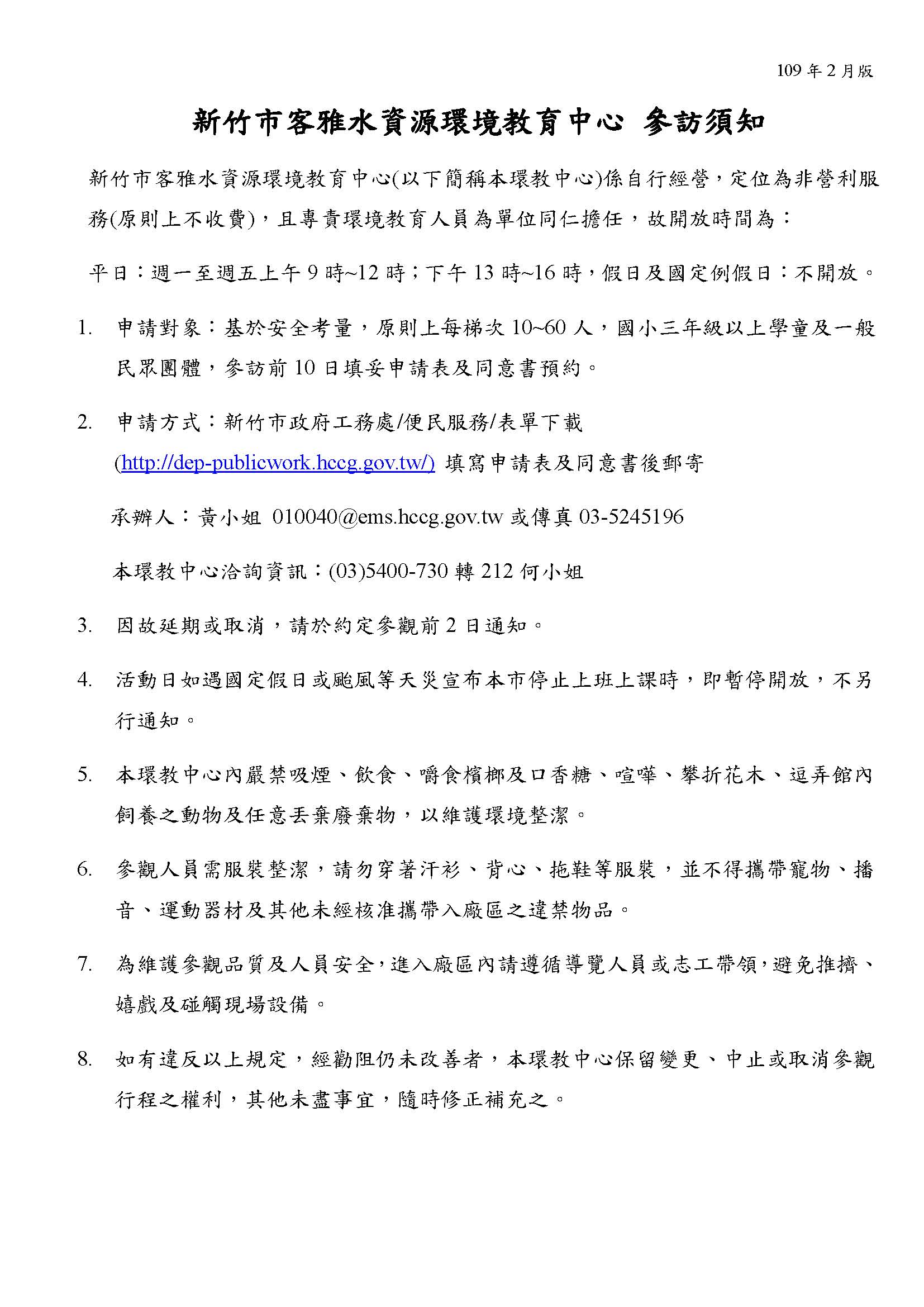 109 年 2 月版

新竹市客雅水資源環境教育中心 參訪須知

新竹市客雅水資源環境教育中心(以下簡稱本環教中心)係自行經營，定位為非營利服務(原則上不收費)，且專責環境教育人員為單位同仁擔任，故開放時間為：

平日：週一至週五上午 9 時~12 時；下午 13 時~16 時，假日及國定例假日：不開放。

1. 申請對象：基於安全考量，原則上每梯次 10~60 人，國小三年級以上學童及一般民眾團體，參訪前 10 日填妥申請表及同意書預約。

2. 申請方式：新竹市政府工務處/便民服務/表單下載 (http://dep-publicwork.hccg.gov.tw/) 填寫申請表及同意書後郵寄

承辦人：黃小姐 010040@ems.hccg.gov.tw 或傳真 03-5245196

本環教中心洽詢資訊：(03)5400-730 轉 212 何小姐

3. 因故延期或取消，請於約定參觀前 2 日通知。

4. 活動日如遇國定假日或颱風等天災宣布本市停止上班上課時，即暫停開放，不另行通知。

5. 本環教中心內嚴禁吸煙、飲食、嚼食檳榔及口香糖、喧嘩、攀折花木、逗弄館內飼養之動物及任意丟棄廢棄物，以維護環境整潔。

6. 參觀人員需服裝整潔，請勿穿著汗衫、背心、拖鞋等服裝，並不得攜帶寵物、播音、運動器材及其他未經核准攜帶入廠區之違禁物品。

7. 為維護參觀品質及人員安全，進入廠區內請遵循導覽人員或志工帶領，避免推擠、嬉戲及碰觸現場設備。

8. 如有違反以上規定，經勸阻仍未改善者，本環教中心保留變更、中止或取消參觀行程之權利，其他未盡事宜，隨時修正補充之。